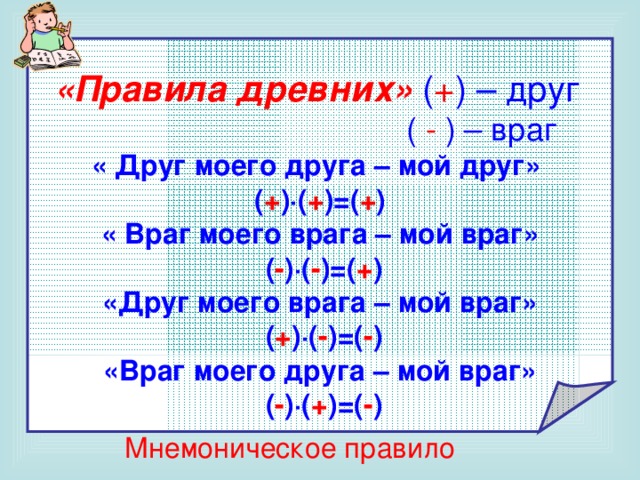 «Правила древних» (+) – друг
( - ) – враг

« Друг моего друга – мой друг»
$(+)\cdot(+)=(+)$

« Враг моего врага – мой враг»
$(-)\cdot(-)=(+)$

«Друг моего врага – мой враг»
$(+)\cdot(-)=(-)$

«Враг моего друга – мой враг»
$(-)\cdot(+)=(-)$

Мнемоническое правило